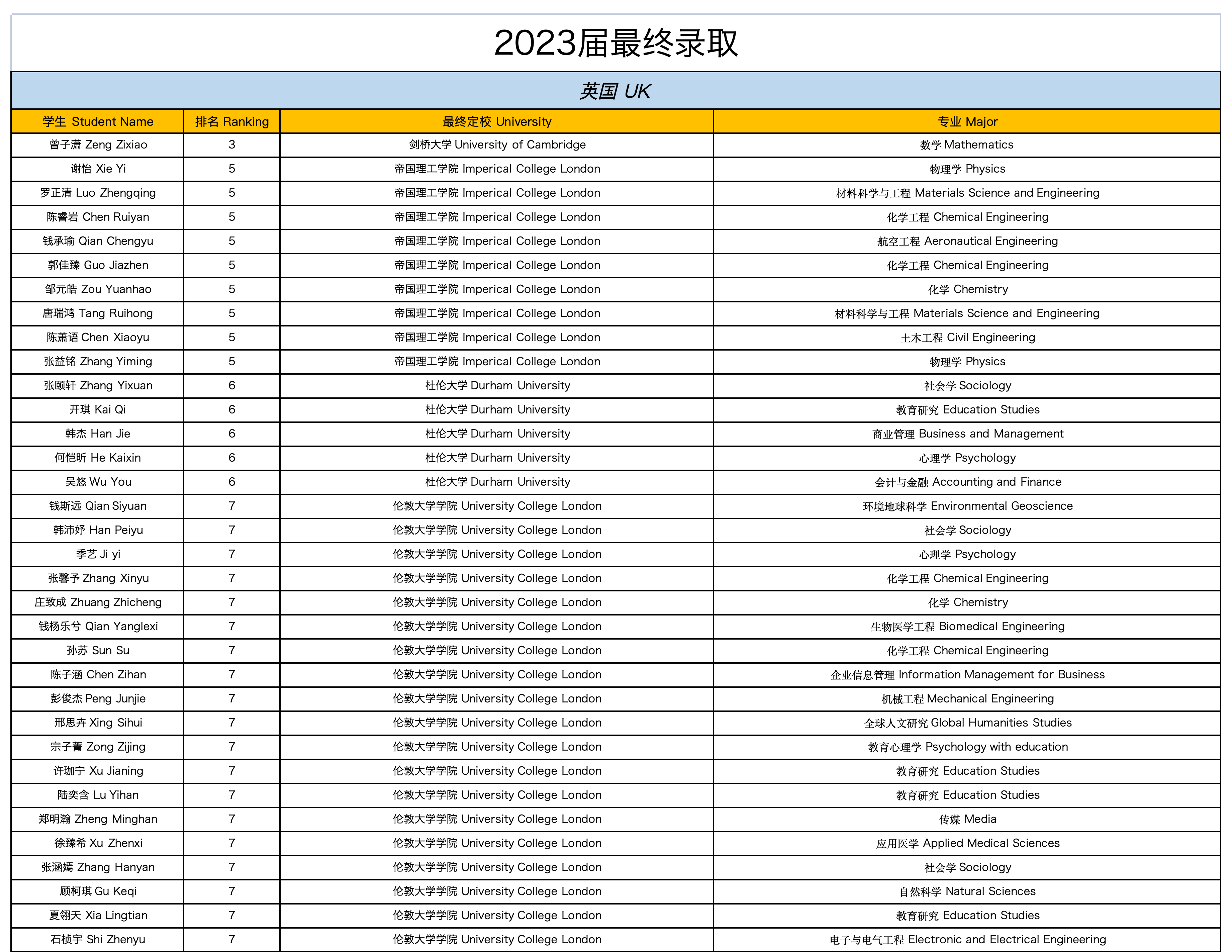 2023届最终录取

英国 UK

| 学生 Student Name | 排名 Ranking | 最终定校 University | 专业 Major |
|---|---|---|---|
| 曾子潇 Zeng Zixiao | 3 | 剑桥大学 University of Cambridge | 数学 Mathematics |
| 谢怡 Xie Yi | 5 | 帝国理工学院 Imperical College London | 物理学 Physics |
| 罗正清 Luo Zhengqing | 5 | 帝国理工学院 Imperical College London | 材料科学与工程 Materials Science and Engineering |
| 陈睿岩 Chen Ruiyan | 5 | 帝国理工学院 Imperical College London | 化学工程 Chemical Engineering |
| 钱承瑜 Qian Chengyu | 5 | 帝国理工学院 Imperical College London | 航空工程 Aeronautical Engineering |
| 郭佳臻 Guo Jiazhen | 5 | 帝国理工学院 Imperical College London | 化学工程 Chemical Engineering |
| 邹元皓 Zou Yuanhao | 5 | 帝国理工学院 Imperical College London | 化学 Chemistry |
| 唐瑞鸿 Tang Ruihong | 5 | 帝国理工学院 Imperical College London | 材料科学与工程 Materials Science and Engineering |
| 陈萧语 Chen Xiaoyu | 5 | 帝国理工学院 Imperical College London | 土木工程 Civil Engineering |
| 张益铭 Zhang Yiming | 5 | 帝国理工学院 Imperical College London | 物理学 Physics |
| 张颐轩 Zhang Yixuan | 6 | 杜伦大学 Durham University | 社会学 Sociology |
| 开琪 Kai Qi | 6 | 杜伦大学 Durham University | 教育研究 Education Studies |
| 韩杰 Han Jie | 6 | 杜伦大学 Durham University | 商业管理 Business and Management |
| 何恺昕 He Kaixin | 6 | 杜伦大学 Durham University | 心理学 Psychology |
| 吴悠 Wu You | 6 | 杜伦大学 Durham University | 会计与金融 Accounting and Finance |
| 钱斯远 Qian Siyuan | 7 | 伦敦大学学院 University College London | 环境地球科学 Environmental Geoscience |
| 韩沛妤 Han Peiyu | 7 | 伦敦大学学院 University College London | 社会学 Sociology |
| 季艺 Ji yi | 7 | 伦敦大学学院 University College London | 心理学 Psychology |
| 张馨予 Zhang Xinyu | 7 | 伦敦大学学院 University College London | 化学工程 Chemical Engineering |
| 庄致成 Zhuang Zhicheng | 7 | 伦敦大学学院 University College London | 化学 Chemistry |
| 钱杨乐兮 Qian Yanglexi | 7 | 伦敦大学学院 University College London | 生物医学工程 Biomedical Engineering |
| 孙苏 Sun Su | 7 | 伦敦大学学院 University College London | 化学工程 Chemical Engineering |
| 陈子涵 Chen Zihan | 7 | 伦敦大学学院 University College London | 企业信息管理 Information Management for Business |
| 彭俊杰 Peng Junjie | 7 | 伦敦大学学院 University College London | 机械工程 Mechanical Engineering |
| 邢思卉 Xing Sihui | 7 | 伦敦大学学院 University College London | 全球人文研究 Global Humanities Studies |
| 宗子菁 Zong Zijing | 7 | 伦敦大学学院 University College London | 教育心理学 Psychology with education |
| 许珈宁 Xu Jianing | 7 | 伦敦大学学院 University College London | 教育研究 Education Studies |
| 陆奕含 Lu Yihan | 7 | 伦敦大学学院 University College London | 教育研究 Education Studies |
| 郑明瀚 Zheng Minghan | 7 | 伦敦大学学院 University College London | 传媒 Media |
| 徐臻希 Xu Zhenxi | 7 | 伦敦大学学院 University College London | 应用医学 Applied Medical Sciences |
| 张涵嫣 Zhang Hanyan | 7 | 伦敦大学学院 University College London | 社会学 Sociology |
| 顾柯琪 Gu Keqi | 7 | 伦敦大学学院 University College London | 自然科学 Natural Sciences |
| 夏翎天 Xia Lingtian | 7 | 伦敦大学学院 University College London | 教育研究 Education Studies |
| 石桢宇 Shi Zhenyu | 7 | 伦敦大学学院 University College London | 电子与电气工程 Electronic and Electrical Engineering |